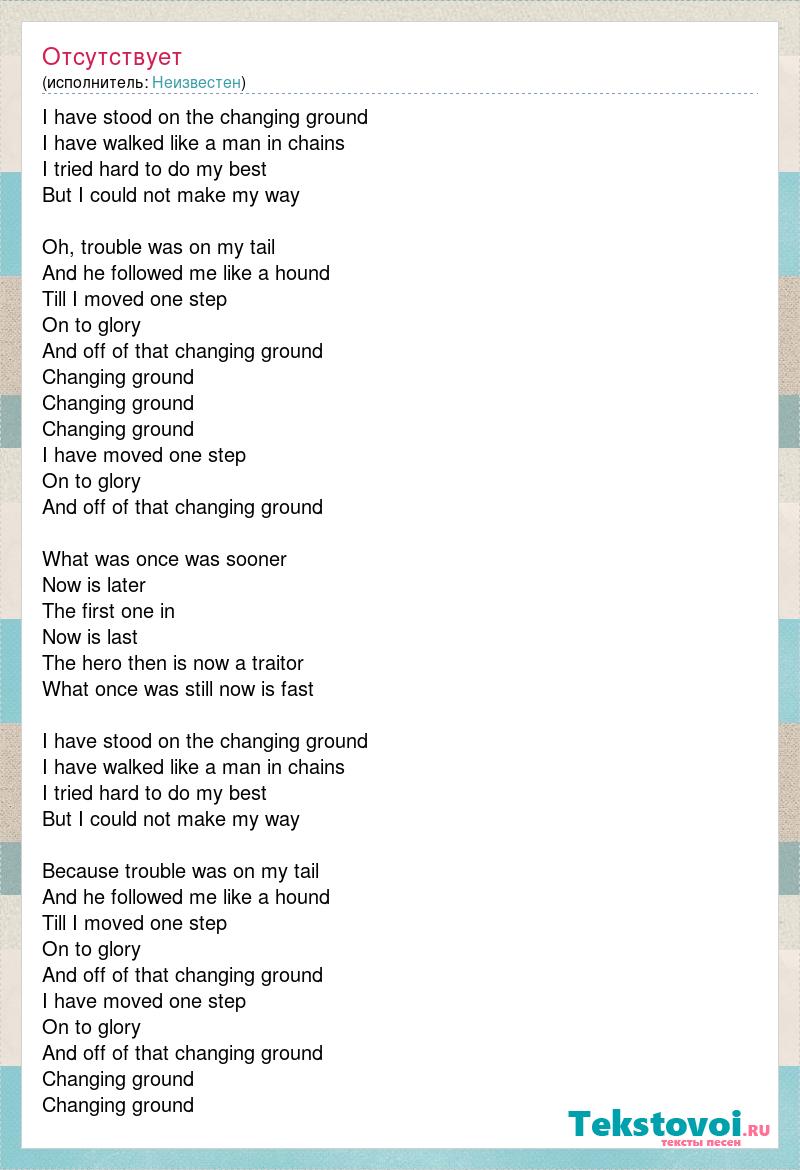 Отсутствует
(исполнитель: Неизвестен)

I have stood on the changing ground
I have walked like a man in chains
I tried hard to do my best
But I could not make my way

Oh, trouble was on my tail
And he followed me like a hound
Till I moved one step
On to glory
And off of that changing ground
Changing ground
Changing ground
Changing ground
I have moved one step
On to glory
And off of that changing ground

What was once was sooner
Now is later
The first one in
Now is last
The hero then is now a traitor
What once was still now is fast

I have stood on the changing ground
I have walked like a man in chains
I tried hard to do my best
But I could not make my way

Because trouble was on my tail
And he followed me like a hound
Till I moved one step
On to glory
And off of that changing ground
I have moved one step
On to glory
And off of that changing ground
Changing ground
Changing ground

Tekstovoi.ru
тексты песен